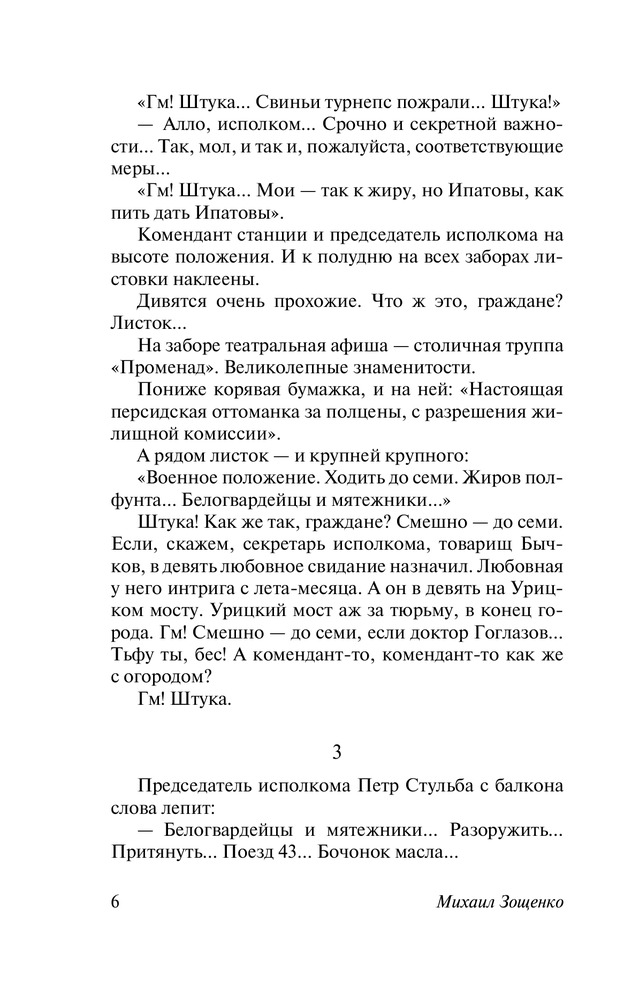 «Гм! Штука... Свиньи турнепс пожрали... Штука!»

— Алло, исполком... Срочно и секретной важности... Так, мол, и так и, пожалуйста, соответствующие меры...

«Гм! Штука... Мои — так к жиру, но Ипатовы, как пить дать Ипатовы».

Комендант станции и председатель исполкома на высоте положения. И к полудню на всех заборах листовки наклеены.

Дивятся очень прохожие. Что ж это, граждане? Листок...

На заборе театральная афиша — столичная труппа «Променад». Великолепные знаменитости.

Пониже корявая бумажка, и на ней: «Настоящая персидская оттоманка за полцены, с разрешения жилищной комиссии».

А рядом листок — и крупней крупного:

«Военное положение. Ходить до семи. Жиров полфунта... Белогвардейцы и мятежники...»

Штука! Как же так, граждане? Смешно — до семи. Если, скажем, секретарь исполкома, товарищ Бычков, в девять любовное свидание назначил. Любовная у него интрига с лета-месяца. А он в девять на Урицком мосту. Урицкий мост аж за тюрьму, в конец города. Гм! Смешно — до семи, если доктор Гоглазов... Тьфу ты, бес! А комендант-то, комендант-то как же с огородом?

Гм! Штука.

3

Председатель исполкома Петр Стульба с балкона слова лепит:

— Белогвардейцы и мятежники... Разоружить... Притянуть... Поезд 43... Бочонок масла...

6 Михаил Зощенко